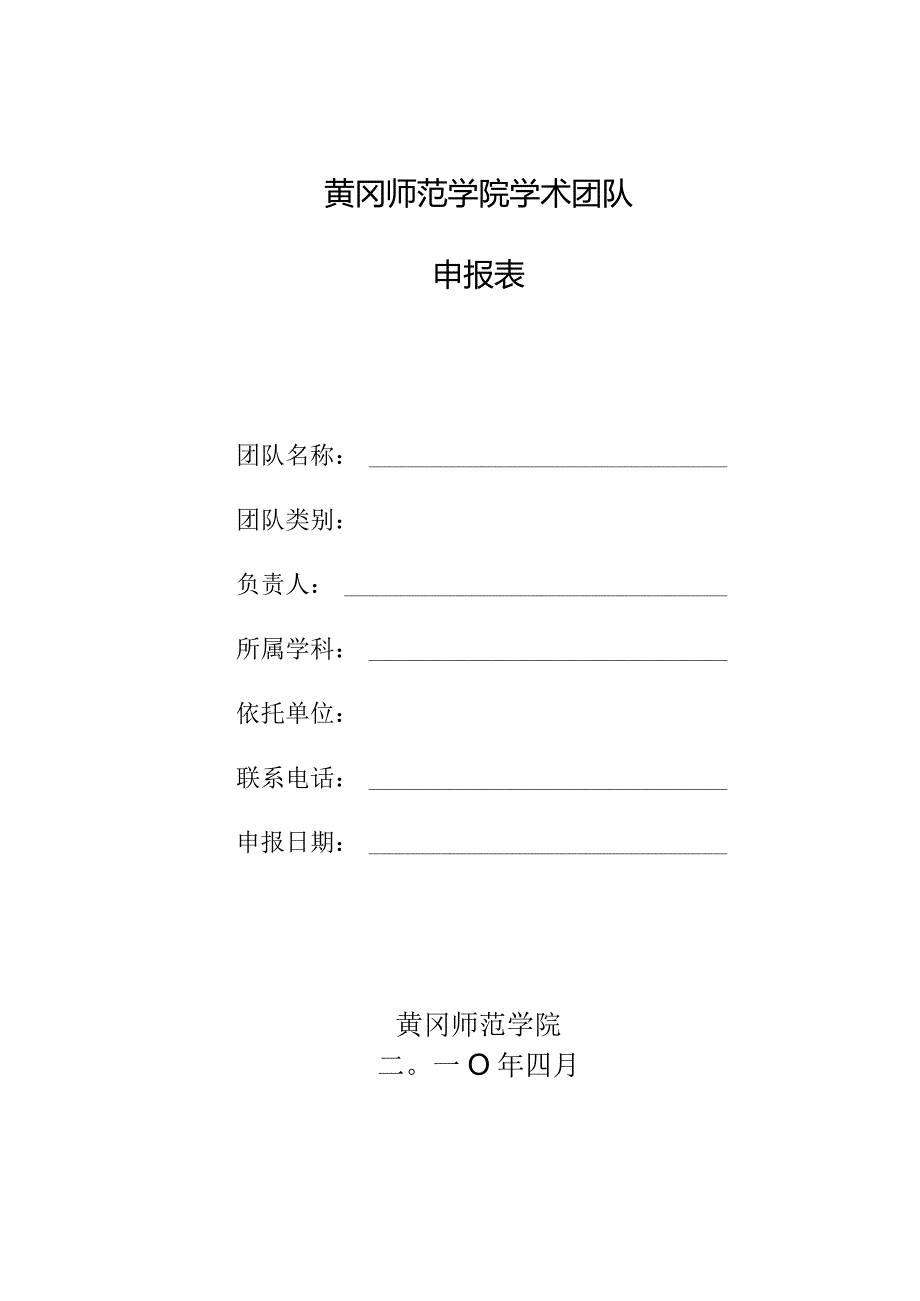 黄冈师范学院学术团队

申报表

团队名称：

团队类别：

负责人：

所属学科：

依托单位：

联系电话：

申报日期：

黄冈师范学院
二。一O年四月